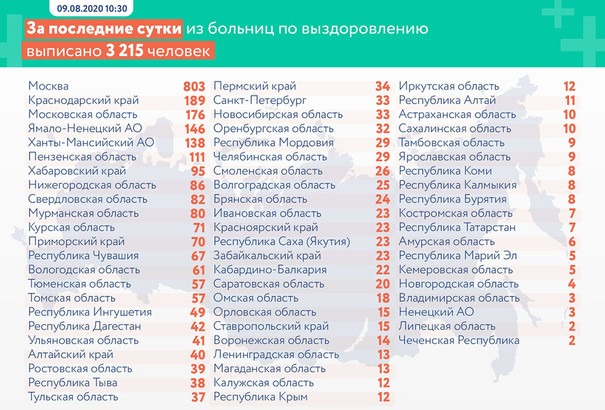 09.08.2020 10:30

За последние сутки из больниц по выздоровлению выписано 3 215 человек

| | |
|---|---|
| Москва | 803 |
| Краснодарский край | 189 |
| Московская область | 176 |
| Ямало-Ненецкий АО | 146 |
| Ханты-Мансийский АО | 138 |
| Пензенская область | 111 |
| Хабаровский край | 95 |
| Нижегородская область | 86 |
| Свердловская область | 82 |
| Мурманская область | 80 |
| Курская область | 71 |
| Приморский край | 70 |
| Республика Чувашия | 67 |
| Вологодская область | 61 |
| Тюменская область | 57 |
| Томская область | 57 |
| Республика Ингушетия | 49 |
| Республика Дагестан | 42 |
| Ульяновская область | 41 |
| Алтайский край | 40 |
| Ростовская область | 39 |
| Республика Тыва | 38 |
| Тульская область | 37 |

| | |
|---|---|
| Пермский край | 34 |
| Санкт-Петербург | 33 |
| Новосибирская область | 33 |
| Оренбургская область | 32 |
| Республика Мордовия | 29 |
| Челябинская область | 29 |
| Смоленская область | 26 |
| Волгоградская область | 25 |
| Брянская область | 24 |
| Ивановская область | 23 |
| Красноярский край | 23 |
| Республика Саха (Якутия) | 23 |
| Забайкальский край | 23 |
| Кабардино-Балкария | 22 |
| Саратовская область | 20 |
| Омская область | 18 |
| Орловская область | 15 |
| Ставропольский край | 15 |
| Воронежская область | 14 |
| Ленинградская область | 13 |
| Магаданская область | 13 |
| Калужская область | 12 |
| Республика Крым | 12 |

| | |
|---|---|
| Иркутская область | 12 |
| Республика Алтай | 11 |
| Астраханская область | 10 |
| Сахалинская область | 10 |
| Тамбовская область | 9 |
| Ярославская область | 9 |
| Республика Коми | 8 |
| Республика Калмыкия | 8 |
| Республика Бурятия | 8 |
| Костромская область | 7 |
| Республика Татарстан | 7 |
| Амурская область | 6 |
| Республика Марий Эл | 5 |
| Кемеровская область | 5 |
| Новгородская область | 4 |
| Владимирская область | 3 |
| Ненецкий АО | 3 |
| Липецкая область | 2 |
| Чеченская Республика | 2 |